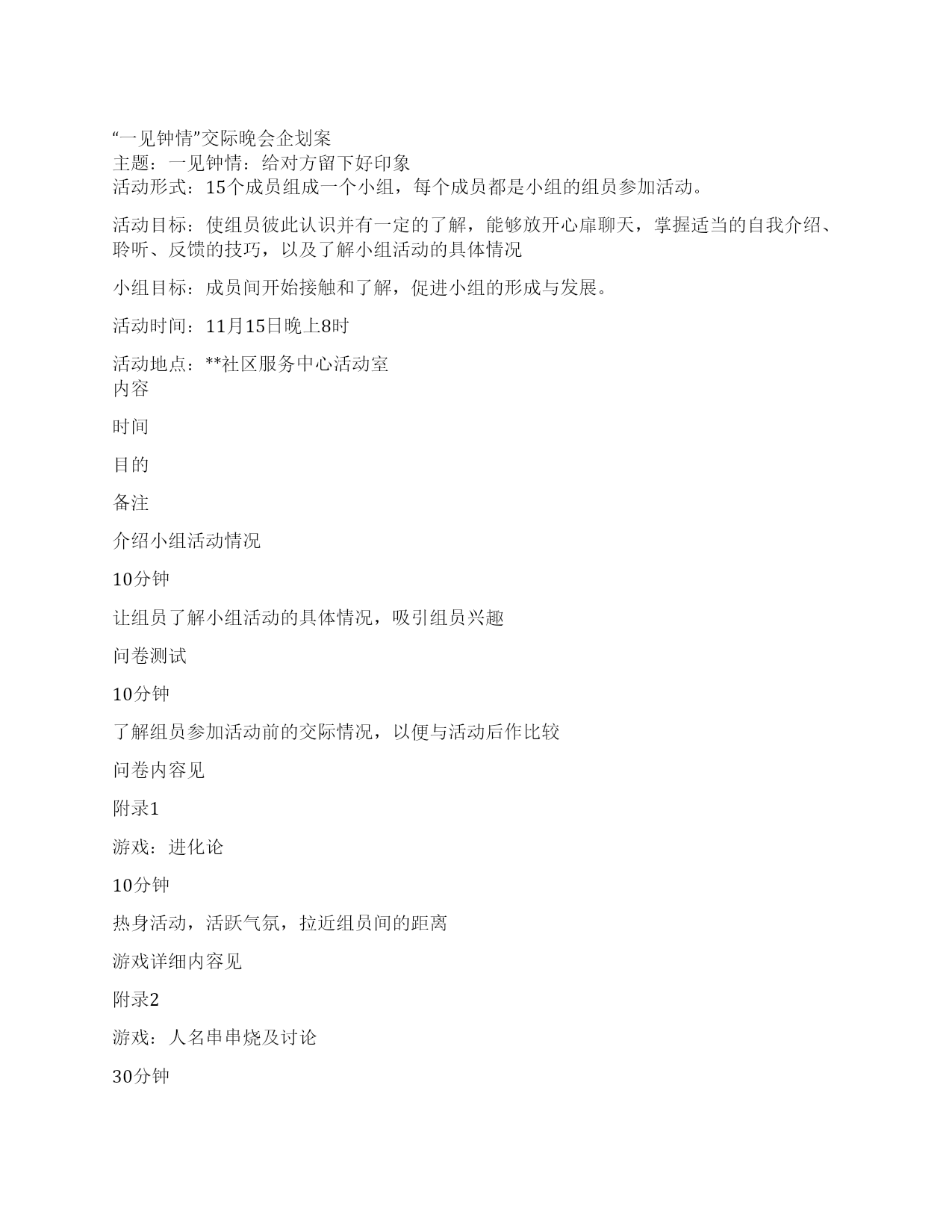 “一见钟情”交际晚会企划案
主题：一见钟情：给对方留下好印象
活动形式：15个成员组成一个小组，每个成员都是小组的组员参加活动。

活动目标：使组员彼此认识并有一定的了解，能够放开心扉聊天，掌握适当的自我介绍、聆听、反馈的技巧，以及了解小组活动的具体情况

小组目标：成员间开始接触和了解，促进小组的形成与发展。

活动时间：11月15日晚上8时

活动地点：**社区服务中心活动室
内容

时间

目的

备注

介绍小组活动情况

10分钟

让组员了解小组活动的具体情况，吸引组员兴趣

问卷测试

10分钟

了解组员参加活动前的交际情况，以便与活动后作比较

问卷内容见

附录1

游戏：进化论

10分钟

热身活动，活跃气氛，拉近组员间的距离

游戏详细内容见

附录2

游戏：人名串串烧及讨论

30分钟